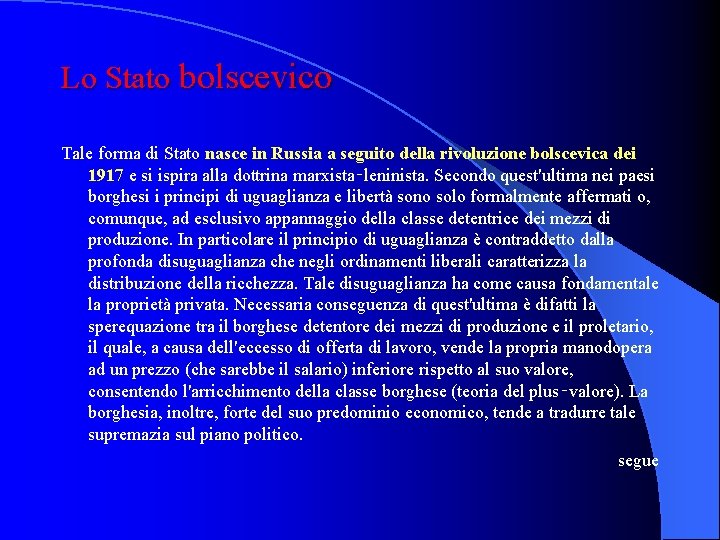 Lo Stato bolscevico

Tale forma di Stato nasce in Russia a seguito della rivoluzione bolscevica dei 1917 e si ispira alla dottrina marxista-leninista. Secondo quest'ultima nei paesi borghesi i principi di uguaglianza e libertà sono solo formalmente affermati o, comunque, ad esclusivo appannaggio della classe detentrice dei mezzi di produzione. In particolare il principio di uguaglianza è contraddetto dalla profonda disuguaglianza che negli ordinamenti liberali caratterizza la distribuzione della ricchezza. Tale disuguaglianza ha come causa fondamentale la proprietà privata. Necessaria conseguenza di quest'ultima è difatti la sperequazione tra il borghese detentore dei mezzi di produzione e il proletario, il quale, a causa dell'eccesso di offerta di lavoro, vende la propria manodopera ad un prezzo (che sarebbe il salario) inferiore rispetto al suo valore, consentendo l'arricchimento della classe borghese (teoria del plus-valore). La borghesia, inoltre, forte del suo predominio economico, tende a tradurre tale supremazia sul piano politico.

segue